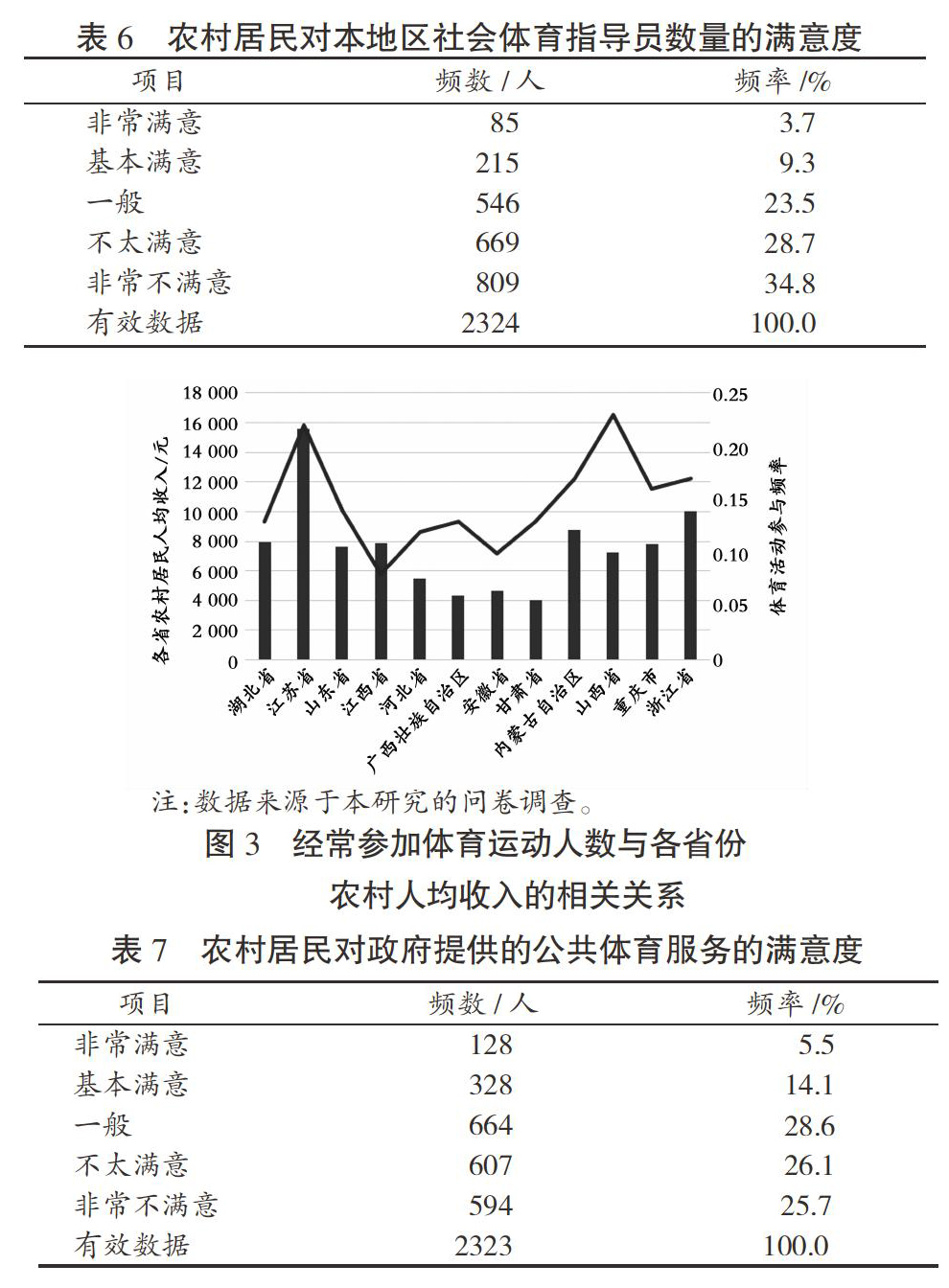 表 6　农村居民对本地区社会体育指导员数量的满意度

| 项目 | 频数 / 人 | 频率 /% |
|---|---|---|
| 非常满意 | 85 | 3.7 |
| 基本满意 | 215 | 9.3 |
| 一般 | 546 | 23.5 |
| 不太满意 | 669 | 28.7 |
| 非常不满意 | 809 | 34.8 |
| 有效数据 | 2324 | 100.0 |

18 000
16 000
14 000
12 000
10 000
8 000
6 000
4 000
2 000
0

各省农村居民人均收入/元

0.25
0.20
0.15
0.10
0.05
0

体育活动参与频率

湖北省 江苏省 山东省 江西省 河北省 广西壮族自治区 安徽省 甘肃省 内蒙古自治区 山西省 重庆市 浙江省

注:数据来源于本研究的问卷调查。

图 3　经常参加体育运动人数与各省份农村人均收入的相关关系

表 7　农村居民对政府提供的公共体育服务的满意度

| 项目 | 频数 / 人 | 频率 /% |
|---|---|---|
| 非常满意 | 128 | 5.5 |
| 基本满意 | 328 | 14.1 |
| 一般 | 664 | 28.6 |
| 不太满意 | 607 | 26.1 |
| 非常不满意 | 594 | 25.7 |
| 有效数据 | 2323 | 100.0 |